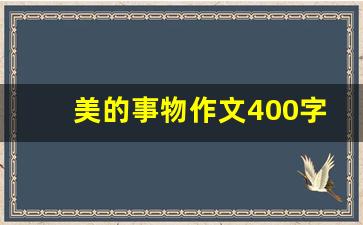 美的事物作文400字